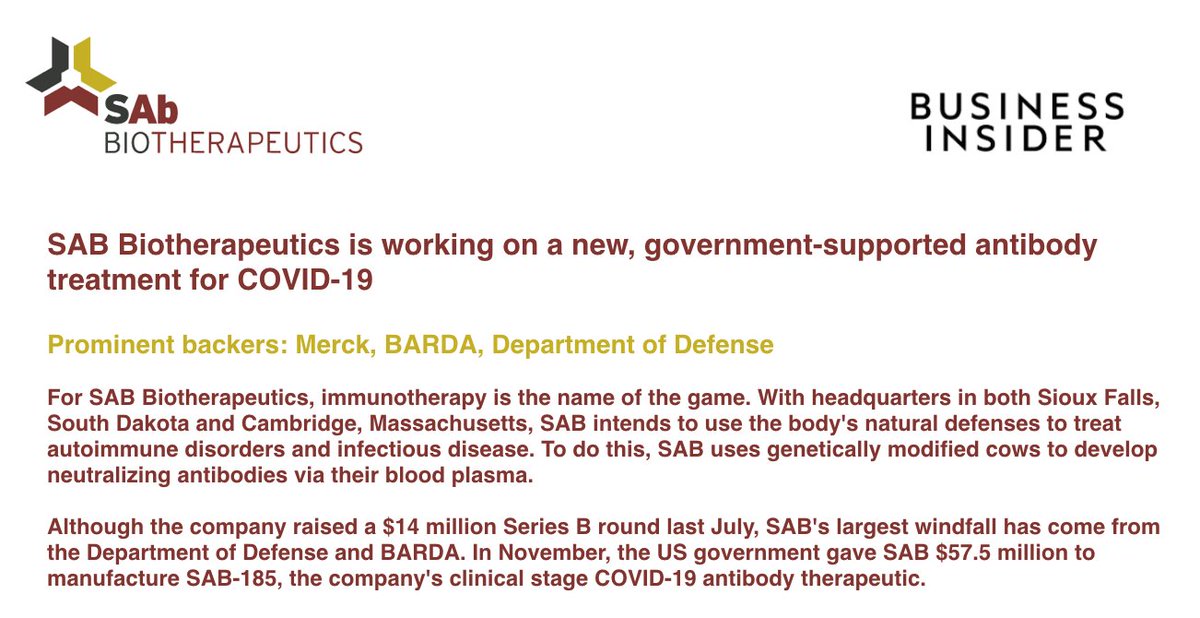 SAb
BIOTHERAPEUTICS

BUSINESS
INSIDER

SAB Biotherapeutics is working on a new, government-supported antibody treatment for COVID-19

Prominent backers: Merck, BARDA, Department of Defense

For SAB Biotherapeutics, immunotherapy is the name of the game. With headquarters in both Sioux Falls, South Dakota and Cambridge, Massachusetts, SAB intends to use the body's natural defenses to treat autoimmune disorders and infectious disease. To do this, SAB uses genetically modified cows to develop neutralizing antibodies via their blood plasma.

Although the company raised a $14 million Series B round last July, SAB's largest windfall has come from the Department of Defense and BARDA. In November, the US government gave SAB $57.5 million to manufacture SAB-185, the company's clinical stage COVID-19 antibody therapeutic.